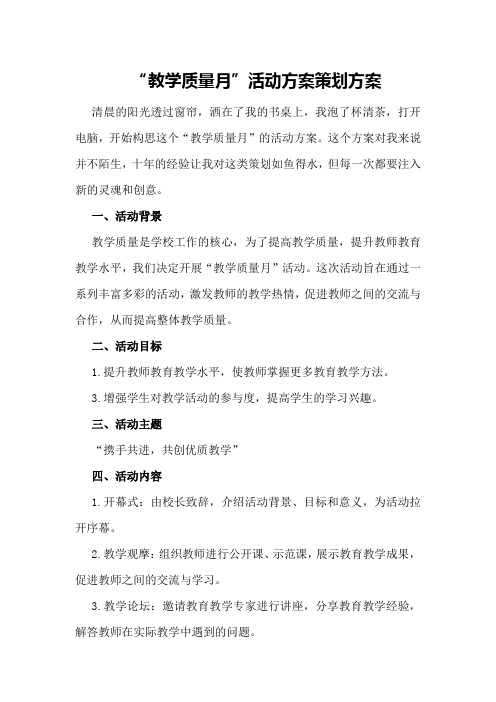 “教学质量月”活动方案策划方案

清晨的阳光透过窗帘，洒在了我的书桌上，我泡了杯清茶，打开电脑，开始构思这个“教学质量月”的活动方案。这个方案对我来说并不陌生，十年的经验让我对这类策划如鱼得水，但每一次都要注入新的灵魂和创意。

一、活动背景

教学质量是学校工作的核心，为了提高教学质量，提升教师教育教学水平，我们决定开展“教学质量月”活动。这次活动旨在通过一系列丰富多彩的活动，激发教师的教学热情，促进教师之间的交流与合作，从而提高整体教学质量。

二、活动目标

1.提升教师教育教学水平，使教师掌握更多教育教学方法。

3.增强学生对教学活动的参与度，提高学生的学习兴趣。

三、活动主题

“携手共进，共创优质教学”

四、活动内容

1.开幕式：由校长致辞，介绍活动背景、目标和意义，为活动拉开序幕。

2.教学观摩：组织教师进行公开课、示范课，展示教育教学成果，促进教师之间的交流与学习。

3.教学论坛：邀请教育教学专家进行讲座，分享教育教学经验，解答教师在实际教学中遇到的问题。